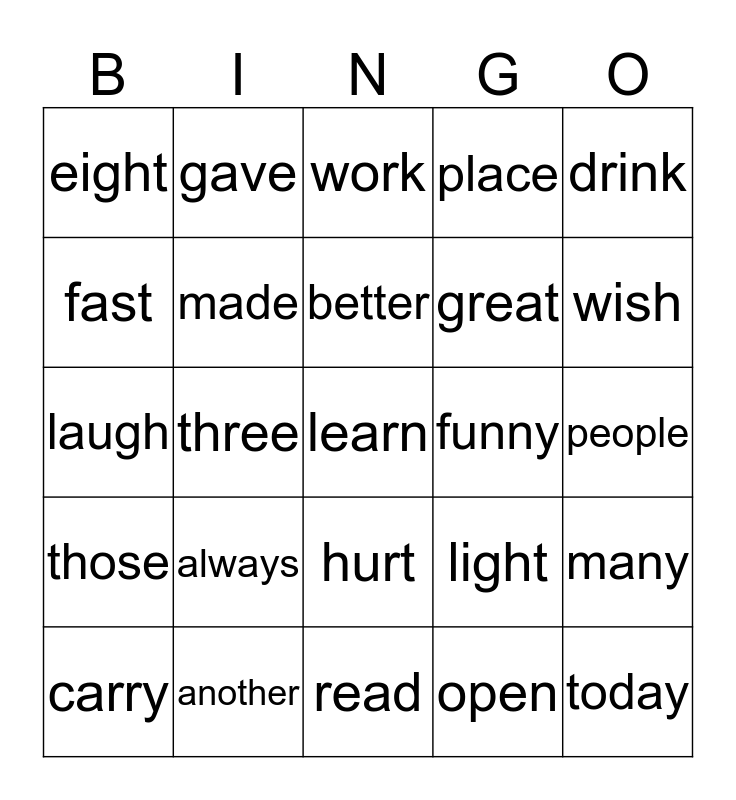 | B | I | N | G | O |
|---|---|---|---|---|
| eight | gave | work | place | drink |
| fast | made | better | great | wish |
| laugh | three | learn | funny | people |
| those | always | hurt | light | many |
| carry | another | read | open | today |